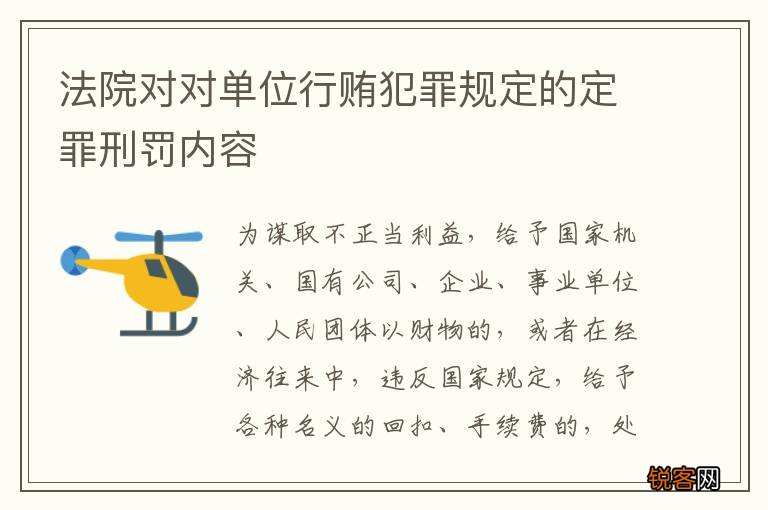 法院对对单位行贿犯罪规定的定罪刑罚内容

为谋取不正当利益，给予国家机关、国有公司、企业、事业单位、人民团体以财物的，或者在经济往来中，违反国家规定，给予各种名义的回扣、手续费的，处

锐客网